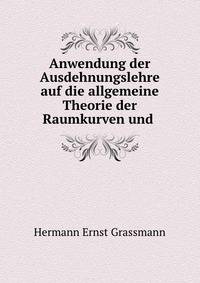 Anwendung der Ausdehnungslehre auf die allgemeine Theorie der Raumkurven und

Hermann Ernst Grassmann